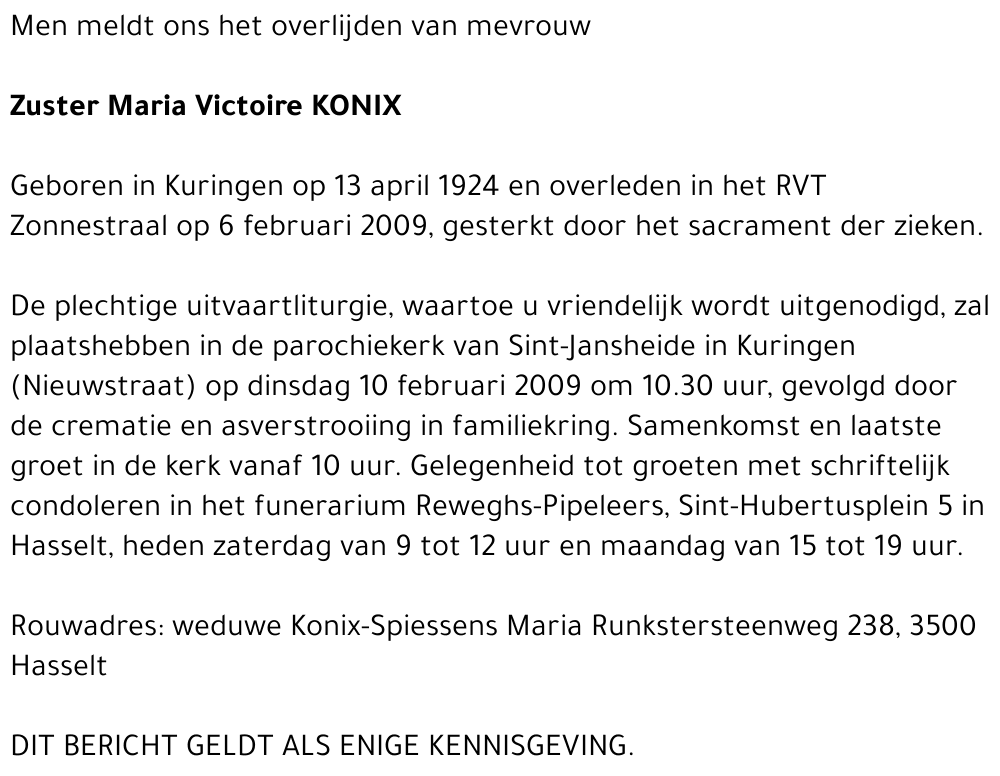 Men meldt ons het overlijden van mevrouw

Zuster Maria Victoire KONIX

Geboren in Kuringen op 13 april 1924 en overleden in het RVT Zonnestraal op 6 februari 2009, gesterkt door het sacrament der zieken.

De plechtige uitvaartliturgie, waartoe u vriendelijk wordt uitgenodigd, zal plaatshebben in de parochiekerk van Sint-Jansheide in Kuringen (Nieuwstraat) op dinsdag 10 februari 2009 om 10.30 uur, gevolgd door de crematie en asverstrooiing in familiekring. Samenkomst en laatste groet in de kerk vanaf 10 uur. Gelegenheid tot groeten met schriftelijk condoleren in het funerarium Reweghs-Pipeleers, Sint-Hubertusplein 5 in Hasselt, heden zaterdag van 9 tot 12 uur en maandag van 15 tot 19 uur.

Rouwadres: weduwe Konix-Spiessens Maria Runkstersteenweg 238, 3500 Hasselt

DIT BERICHT GELDT ALS ENIGE KENNISGEVING.